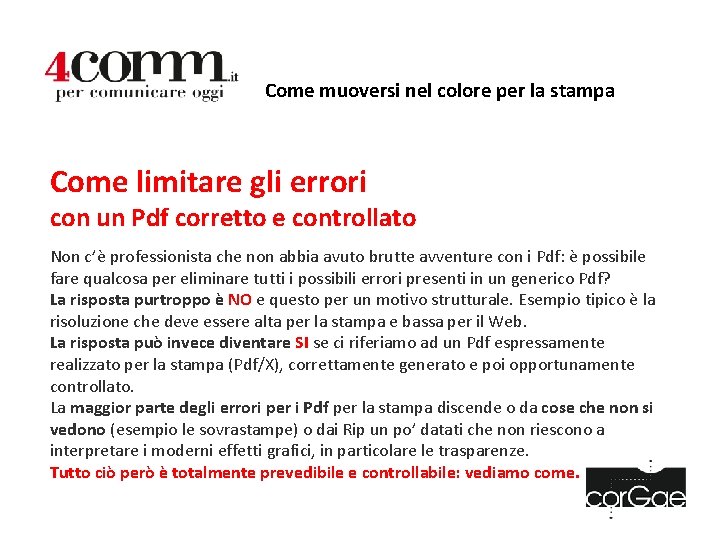 4comm.it
per comunicare oggi

Come muoversi nel colore per la stampa

Come limitare gli errori
con un Pdf corretto e controllato

Non c'è professionista che non abbia avuto brutte avventure con i Pdf: è possibile fare qualcosa per eliminare tutti i possibili errori presenti in un generico Pdf?
La risposta purtroppo è NO e questo per un motivo strutturale. Esempio tipico è la risoluzione che deve essere alta per la stampa e bassa per il Web.
La risposta può invece diventare SI se ci riferiamo ad un Pdf espressamente realizzato per la stampa (Pdf/X), correttamente generato e poi opportunamente controllato.
La maggior parte degli errori per i Pdf per la stampa discende o da cose che non si vedono (esempio le sovrastampe) o dai Rip un po' datati che non riescono a interpretare i moderni effetti grafici, in particolare le trasparenze.
Tutto ciò però è totalmente prevedibile e controllabile: vediamo come.

corGae